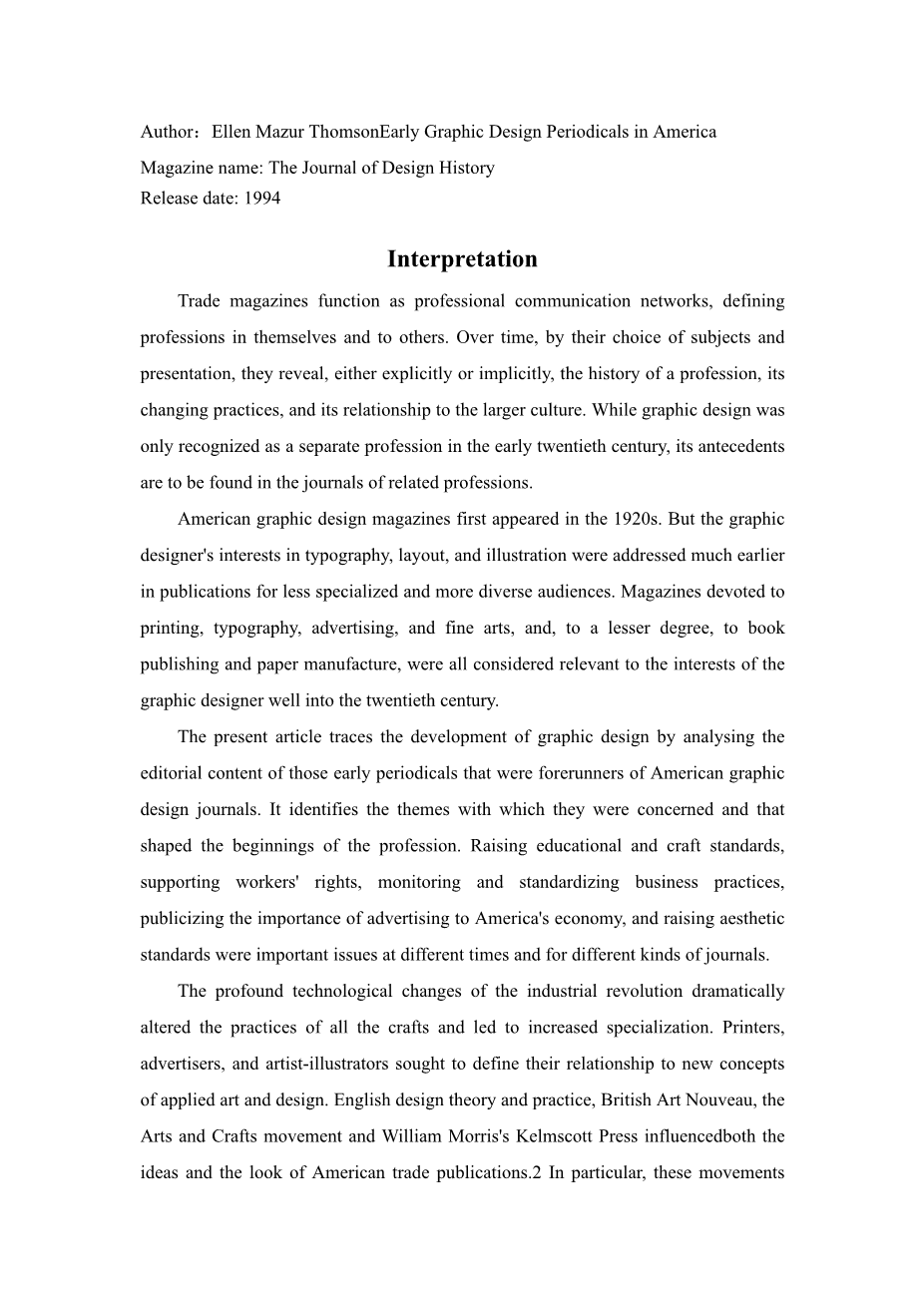 Author：Ellen Mazur ThomsonEarly Graphic Design Periodicals in America
Magazine name: The Journal of Design History
Release date: 1994

Interpretation

Trade magazines function as professional communication networks, defining professions in themselves and to others. Over time, by their choice of subjects and presentation, they reveal, either explicitly or implicitly, the history of a profession, its changing practices, and its relationship to the larger culture. While graphic design was only recognized as a separate profession in the early twentieth century, its antecedents are to be found in the journals of related professions.

American graphic design magazines first appeared in the 1920s. But the graphic designer's interests in typography, layout, and illustration were addressed much earlier in publications for less specialized and more diverse audiences. Magazines devoted to printing, typography, advertising, and fine arts, and, to a lesser degree, to book publishing and paper manufacture, were all considered relevant to the interests of the graphic designer well into the twentieth century.

The present article traces the development of graphic design by analysing the editorial content of those early periodicals that were forerunners of American graphic design journals. It identifies the themes with which they were concerned and that shaped the beginnings of the profession. Raising educational and craft standards, supporting workers' rights, monitoring and standardizing business practices, publicizing the importance of advertising to America's economy, and raising aesthetic standards were important issues at different times and for different kinds of journals.

The profound technological changes of the industrial revolution dramatically altered the practices of all the crafts and led to increased specialization. Printers, advertisers, and artist-illustrators sought to define their relationship to new concepts of applied art and design. English design theory and practice, British Art Nouveau, the Arts and Crafts movement and William Morris's Kelmscott Press influencedboth the ideas and the look of American trade publications.2 In particular, these movements